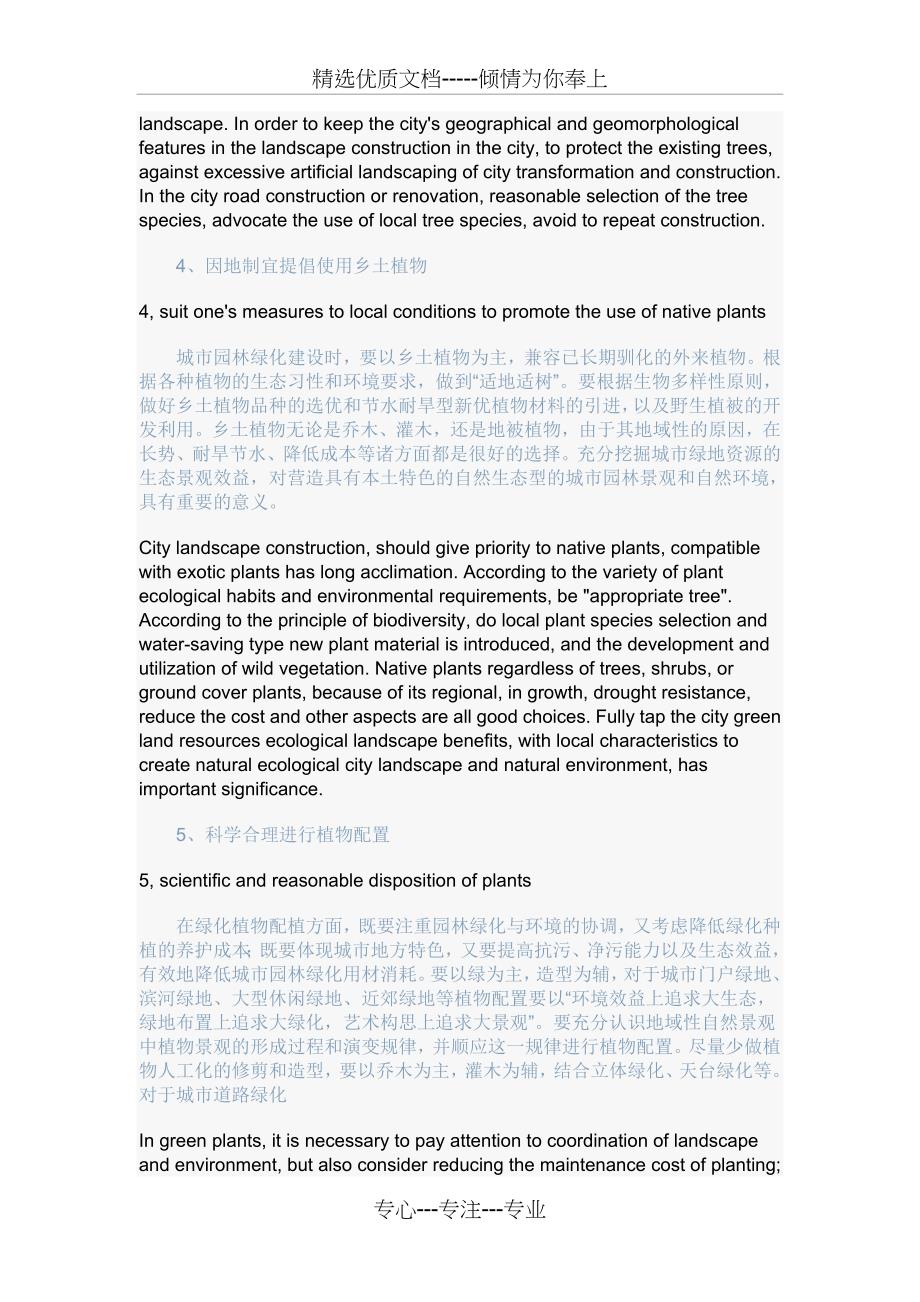 精选优质文档-----倾情为你奉上

landscape. In order to keep the city's geographical and geomorphological features in the landscape construction in the city, to protect the existing trees, against excessive artificial landscaping of city transformation and construction. In the city road construction or renovation, reasonable selection of the tree species, advocate the use of local tree species, avoid to repeat construction.

4、因地制宜提倡使用乡土植物

4, suit one's measures to local conditions to promote the use of native plants

城市园林绿化建设时，要以乡土植物为主，兼容已长期驯化的外来植物。根据各种植物的生态习性和环境要求，做到“适地适树”。要根据生物多样性原则，做好乡土植物品种的选优和节水耐旱型新优植物材料的引进，以及野生植被的开发利用。乡土植物无论是乔木、灌木，还是地被植物，由于其地域性的原因，在长势、耐旱节水、降低成本等诸方面都是很好的选择。充分挖掘城市绿地资源的生态景观效益，对营造具有本土特色的自然生态型的城市园林景观和自然环境，具有重要的意义。

City landscape construction, should give priority to native plants, compatible with exotic plants has long acclimation. According to the variety of plant ecological habits and environmental requirements, be "appropriate tree". According to the principle of biodiversity, do local plant species selection and water-saving type new plant material is introduced, and the development and utilization of wild vegetation. Native plants regardless of trees, shrubs, or ground cover plants, because of its regional, in growth, drought resistance, reduce the cost and other aspects are all good choices. Fully tap the city green land resources ecological landscape benefits, with local characteristics to create natural ecological city landscape and natural environment, has important significance.

5、科学合理进行植物配置

5, scientific and reasonable disposition of plants

在绿化植物配植方面，既要注重园林绿化与环境的协调，又考虑降低绿化种植的养护成本；既要体现城市地方特色，又要提高抗污、净污能力以及生态效益，有效地降低城市园林绿化用材消耗。要以绿为主，造型为辅，对于城市门户绿地、滨河绿地、大型休闲绿地、近郊绿地等植物配置要以“环境效益上追求大生态，绿地布置上追求大绿化，艺术构思上追求大景观”。要充分认识地域性自然景观中植物景观的形成过程和演变规律，并顺应这一规律进行植物配置。尽量少做植物人工化的修剪和造型，要以乔木为主，灌木为辅，结合立体绿化、天台绿化等。对于城市道路绿化

In green plants, it is necessary to pay attention to coordination of landscape and environment, but also consider reducing the maintenance cost of planting;

专心---专注---专业